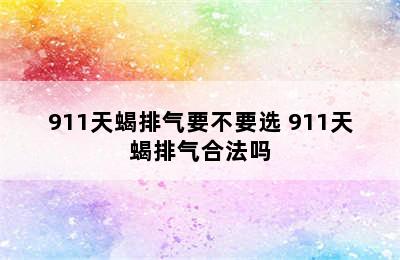 911天蝎排气要不要选 911天蝎排气合法吗